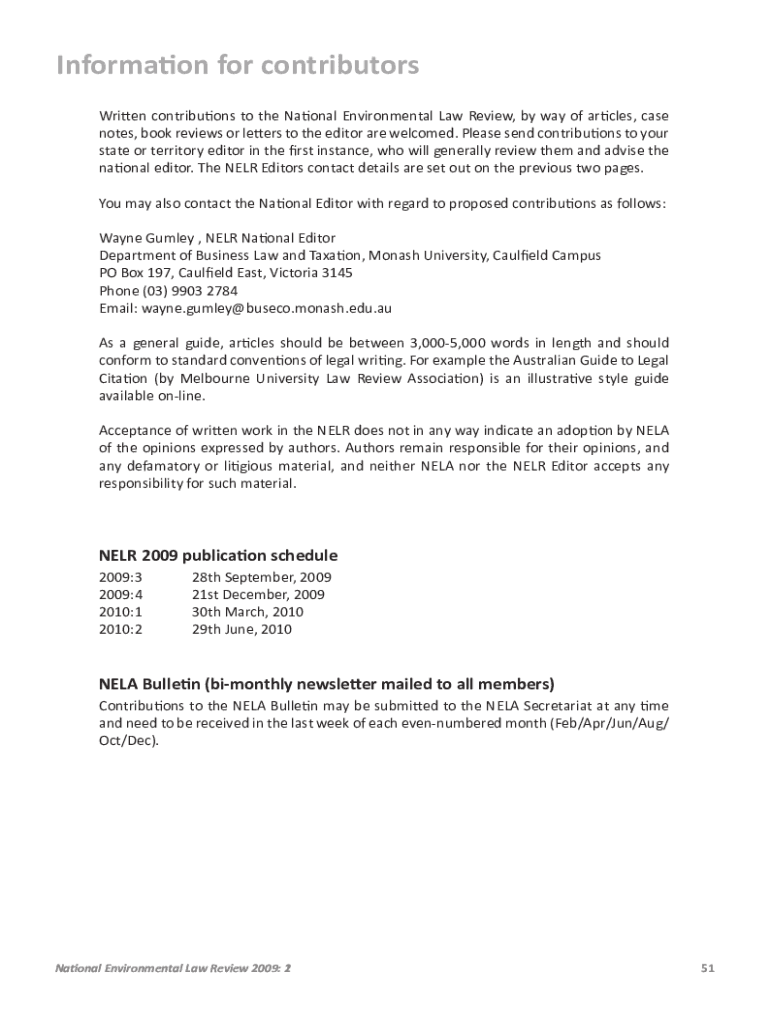 Information for contributors

Written contributions to the National Environmental Law Review, by way of articles, case notes, book reviews or letters to the editor are welcomed. Please send contributions to your state or territory editor in the first instance, who will generally review them and advise the national editor. The NELR Editors contact details are set out on the previous two pages.

You may also contact the National Editor with regard to proposed contributions as follows:

Wayne Gumley , NELR National Editor
Department of Business Law and Taxation, Monash University, Caulfield Campus
PO Box 197, Caulfield East, Victoria 3145
Phone (03) 9903 2784
Email: wayne.gumley@buseco.monash.edu.au

As a general guide, articles should be between 3,000-5,000 words in length and should conform to standard conventions of legal writing. For example the Australian Guide to Legal Citation (by Melbourne University Law Review Association) is an illustrative style guide available on-line.

Acceptance of written work in the NELR does not in any way indicate an adoption by NELA of the opinions expressed by authors. Authors remain responsible for their opinions, and any defamatory or litigious material, and neither NELA nor the NELR Editor accepts any responsibility for such material.

NELR 2009 publication schedule

| 2009:3 | 28th September, 2009 |
|---|---|
| 2009:4 | 21st December, 2009 |
| 2010:1 | 30th March, 2010 |
| 2010:2 | 29th June, 2010 |

NELA Bulletin (bi-monthly newsletter mailed to all members)
Contributions to the NELA Bulletin may be submitted to the NELA Secretariat at any time and need to be received in the last week of each even-numbered month (Feb/Apr/Jun/Aug/Oct/Dec).

National Environmental Law Review 2009: 2 51